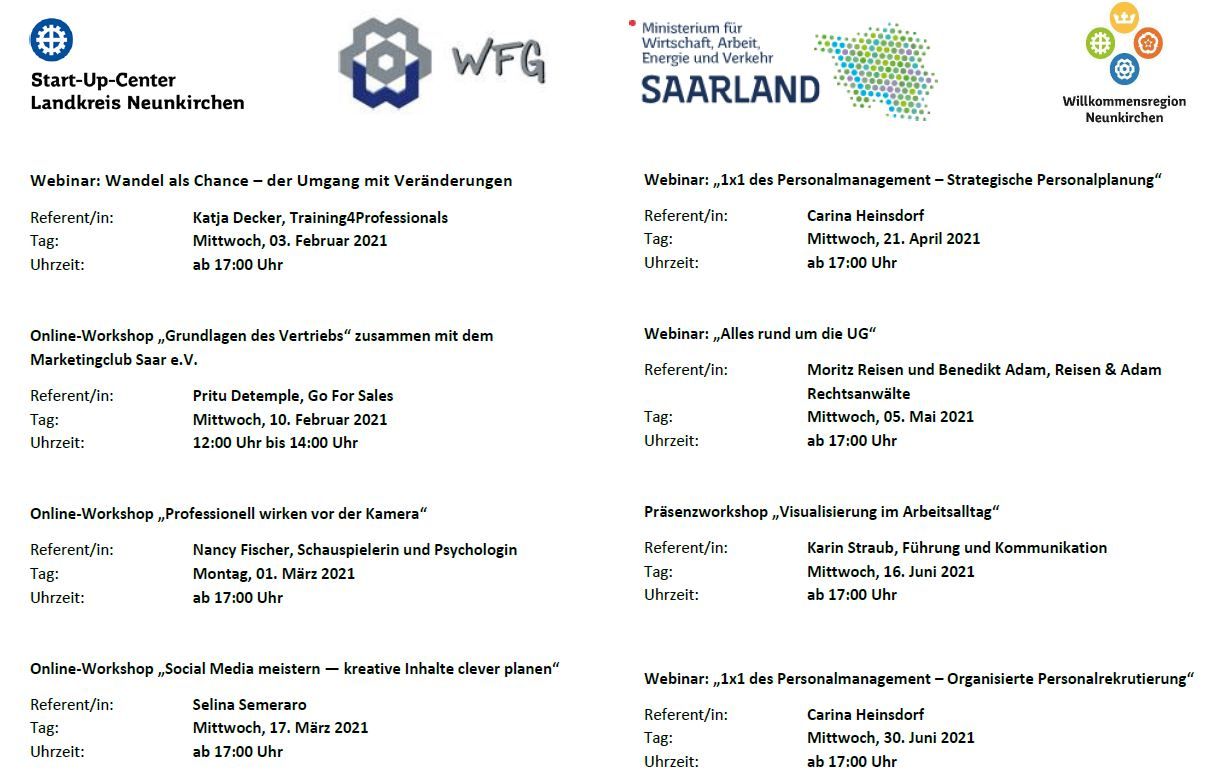 Start-Up-Center
Landkreis Neunkirchen

WFG

Ministerium für Wirtschaft, Arbeit, Energie und Verkehr
SAARLAND

Willkommensregion
Neunkirchen

Webinar: Wandel als Chance – der Umgang mit Veränderungen

Referent/in: Katja Decker, Training4Professionals
Tag: Mittwoch, 03. Februar 2021
Uhrzeit: ab 17:00 Uhr

Online-Workshop „Grundlagen des Vertriebs“ zusammen mit dem Marketingclub Saar e.V.

Referent/in: Pritu Detemple, Go For Sales
Tag: Mittwoch, 10. Februar 2021
Uhrzeit: 12:00 Uhr bis 14:00 Uhr

Online-Workshop „Professionell wirken vor der Kamera“

Referent/in: Nancy Fischer, Schauspielerin und Psychologin
Tag: Montag, 01. März 2021
Uhrzeit: ab 17:00 Uhr

Online-Workshop „Social Media meistern — kreative Inhalte clever planen“

Referent/in: Selina Semeraro
Tag: Mittwoch, 17. März 2021
Uhrzeit: ab 17:00 Uhr

Webinar: „1x1 des Personalmanagement – Strategische Personalplanung“

Referent/in: Carina Heinsdorf
Tag: Mittwoch, 21. April 2021
Uhrzeit: ab 17:00 Uhr

Webinar: „Alles rund um die UG“

Referent/in: Moritz Reisen und Benedikt Adam, Reisen & Adam Rechtsanwälte
Tag: Mittwoch, 05. Mai 2021
Uhrzeit: ab 17:00 Uhr

Präsenzworkshop „Visualisierung im Arbeitsalltag“

Referent/in: Karin Straub, Führung und Kommunikation
Tag: Mittwoch, 16. Juni 2021
Uhrzeit: ab 17:00 Uhr

Webinar: „1x1 des Personalmanagement – Organisierte Personalrekrutierung“

Referent/in: Carina Heinsdorf
Tag: Mittwoch, 30. Juni 2021
Uhrzeit: ab 17:00 Uhr